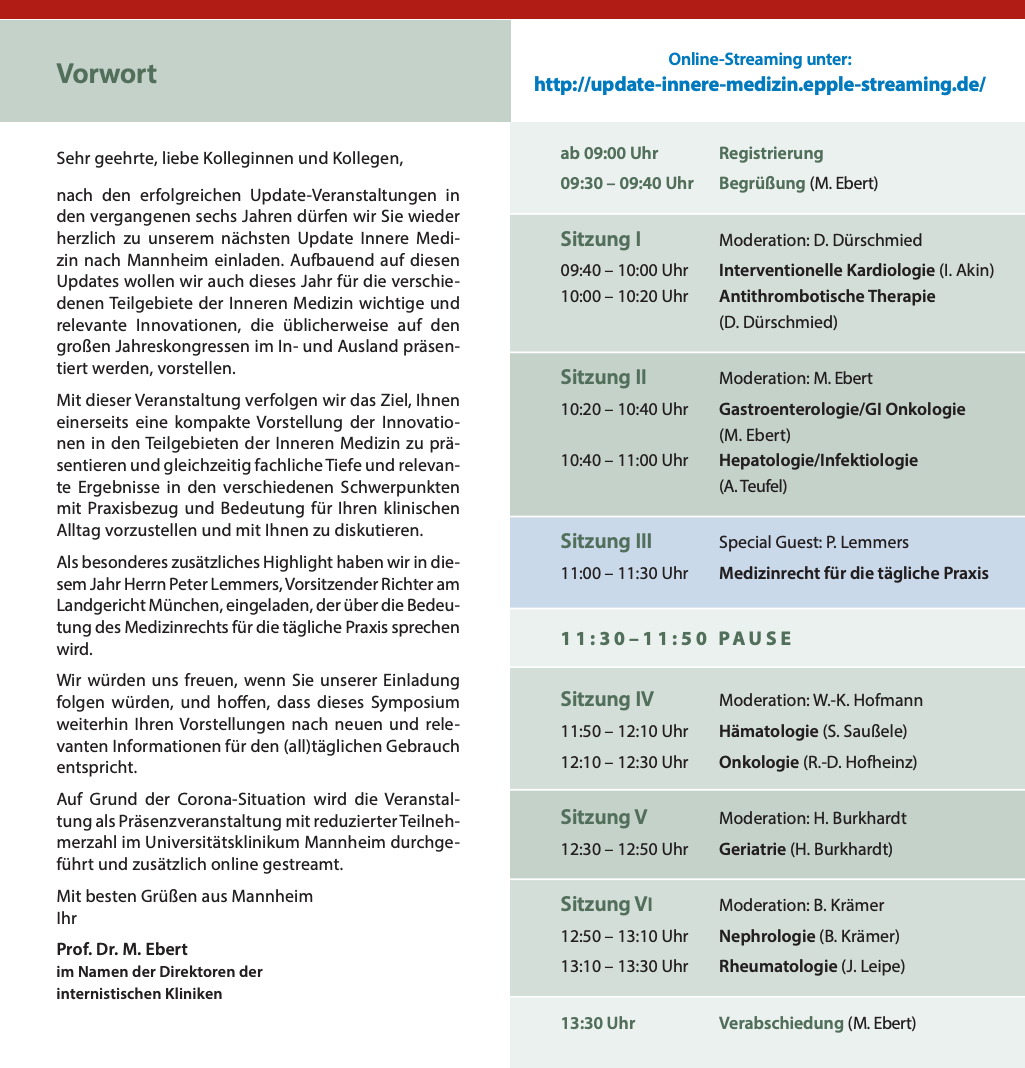 Vorwort

Sehr geehrte, liebe Kolleginnen und Kollegen,

nach den erfolgreichen Update-Veranstaltungen in den vergangenen sechs Jahren dürfen wir Sie wieder herzlich zu unserem nächsten Update Innere Medizin nach Mannheim einladen. Aufbauend auf diesen Updates wollen wir auch dieses Jahr für die verschiedenen Teilgebiete der Inneren Medizin wichtige und relevante Innovationen, die üblicherweise auf den großen Jahreskongressen im In- und Ausland präsentiert werden, vorstellen.

Mit dieser Veranstaltung verfolgen wir das Ziel, Ihnen einerseits eine kompakte Vorstellung der Innovationen in den Teilgebieten der Inneren Medizin zu präsentieren und gleichzeitig fachliche Tiefe und relevante Ergebnisse in den verschiedenen Schwerpunkten mit Praxisbezug und Bedeutung für Ihren klinischen Alltag vorzustellen und mit Ihnen zu diskutieren.

Als besonderes zusätzliches Highlight haben wir in diesem Jahr Herrn Peter Lemmers, Vorsitzender Richter am Landgericht München, eingeladen, der über die Bedeutung des Medizinrechts für die tägliche Praxis sprechen wird.

Wir würden uns freuen, wenn Sie unserer Einladung folgen würden, und hoffen, dass dieses Symposium weiterhin Ihren Vorstellungen nach neuen und relevanten Informationen für den (all)täglichen Gebrauch entspricht.

Auf Grund der Corona-Situation wird die Veranstaltung als Präsenzveranstaltung mit reduzierter Teilnehmerzahl im Universitätsklinikum Mannheim durchgeführt und zusätzlich online gestreamt.

Mit besten Grüßen aus Mannheim
Ihr

Prof. Dr. M. Ebert
im Namen der Direktoren der internistischen Kliniken

Online-Streaming unter:
http://update-innere-medizin.epple-streaming.de/

ab 09:00 Uhr Registrierung
09:30 – 09:40 Uhr Begrüßung (M. Ebert)

Sitzung I Moderation: D. Dürschmied
09:40 – 10:00 Uhr Interventionelle Kardiologie (I. Akin)
10:00 – 10:20 Uhr Antithrombotische Therapie (D. Dürschmied)

Sitzung II Moderation: M. Ebert
10:20 – 10:40 Uhr Gastroenterologie/GI Onkologie (M. Ebert)
10:40 – 11:00 Uhr Hepatologie/Infektiologie (A. Teufel)

Sitzung III Special Guest: P. Lemmers
11:00 – 11:30 Uhr Medizinrecht für die tägliche Praxis

11:30 – 11:50 PAUSE

Sitzung IV Moderation: W.-K. Hofmann
11:50 – 12:10 Uhr Hämatologie (S. Saußele)
12:10 – 12:30 Uhr Onkologie (R.-D. Hofheinz)

Sitzung V Moderation: H. Burkhardt
12:30 – 12:50 Uhr Geriatrie (H. Burkhardt)

Sitzung VI Moderation: B. Krämer
12:50 – 13:10 Uhr Nephrologie (B. Krämer)
13:10 – 13:30 Uhr Rheumatologie (J. Leipe)

13:30 Uhr Verabschiedung (M. Ebert)